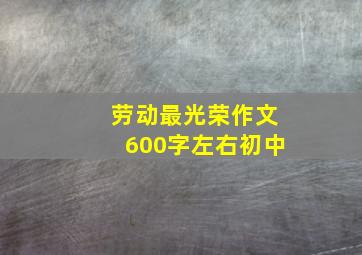 劳动最光荣作文
600字左右初中